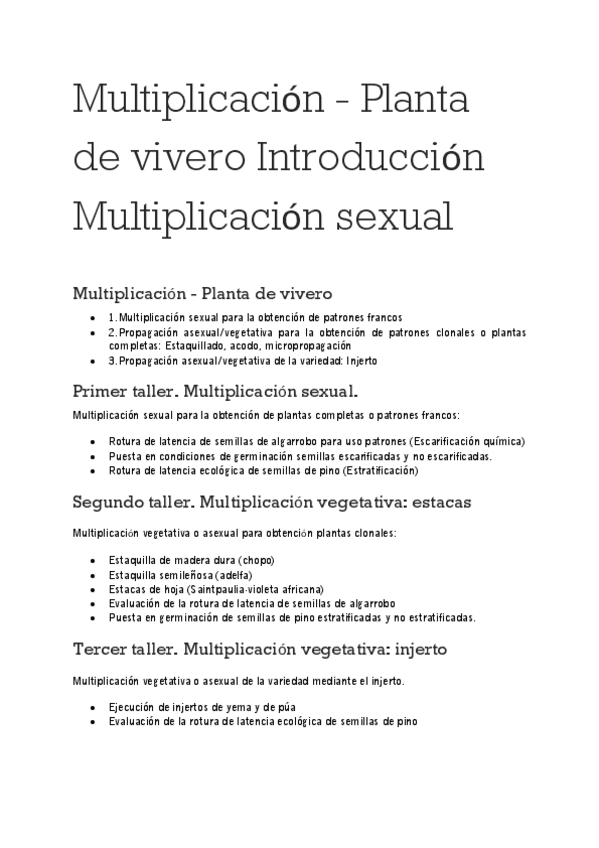 Multiplicación - Planta de vivero Introducción Multiplicación sexual

Multiplicación - Planta de vivero

- 1. Multiplicación sexual para la obtención de patrones francos
- 2. Propagación asexual/vegetativa para la obtención de patrones clonales o plantas completas: Estaquillado, acodo, micropropagación
- 3. Propagación asexual/vegetativa de la variedad: Injerto

Primer taller. Multiplicación sexual.

Multiplicación sexual para la obtención de plantas completas o patrones francos:

- Rotura de latencia de semillas de algarrobo para uso patrones (Escarificación química)
- Puesta en condiciones de germinación semillas escarificadas y no escarificadas.
- Rotura de latencia ecológica de semillas de pino (Estratificación)

Segundo taller. Multiplicación vegetativa: estacas

Multiplicación vegetativa o asexual para obtención plantas clonales:

- Estaquilla de madera dura (chopo)
- Estaquilla semileñosa (adelfa)
- Estacas de hoja (Saintpaulia-violeta africana)
- Evaluación de la rotura de latencia de semillas de algarrobo
- Puesta en germinación de semillas de pino estratificadas y no estratificadas.

Tercer taller. Multiplicación vegetativa: injerto

Multiplicación vegetativa o asexual de la variedad mediante el injerto.

- Ejecución de injertos de yema y de púa
- Evaluación de la rotura de latencia ecológica de semillas de pino